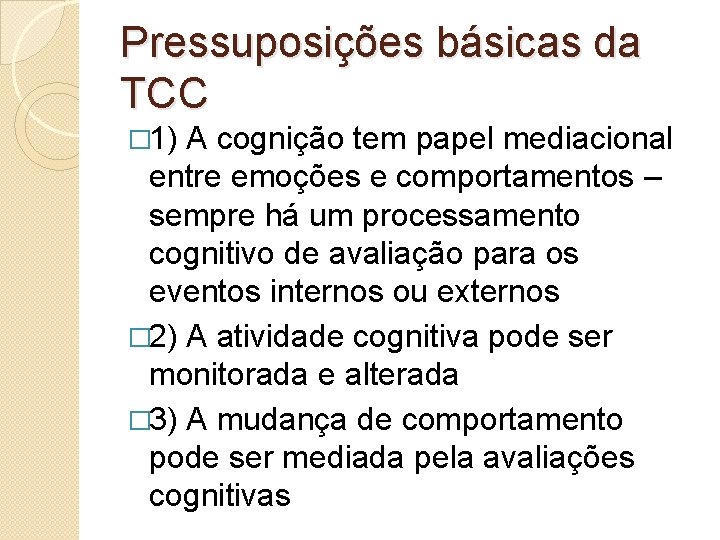 Pressuposições básicas da TCC

□1) A cognição tem papel mediacional entre emoções e comportamentos – sempre há um processamento cognitivo de avaliação para os eventos internos ou externos

□2) A atividade cognitiva pode ser monitorada e alterada

□3) A mudança de comportamento pode ser mediada pela avaliações cognitivas